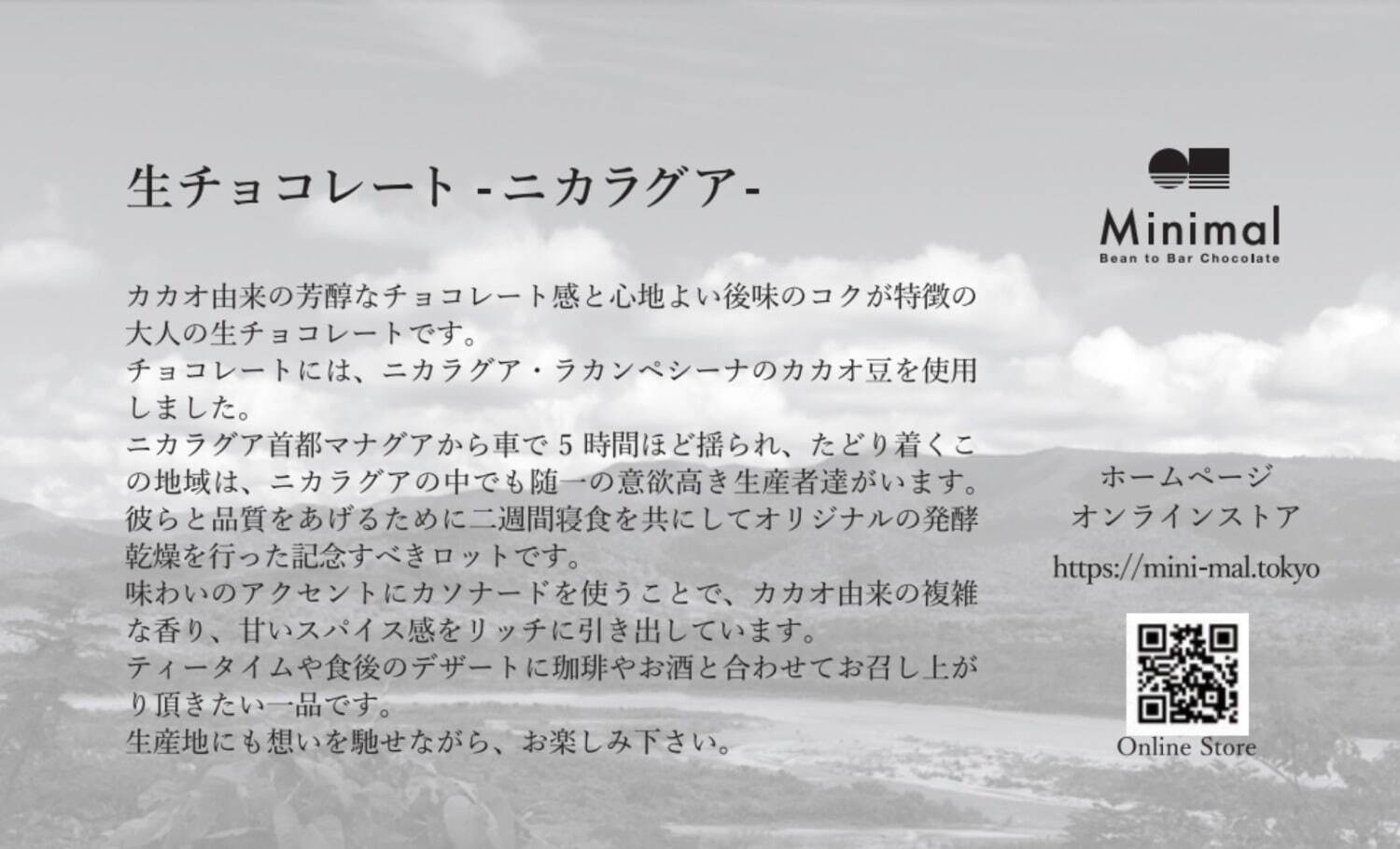 生チョコレート -ニカラグア-

カカオ由来の芳醇なチョコレート感と心地よい後味のコクが特徴の大人の生チョコレートです。
チョコレートには、ニカラグア・ラカンペシーナのカカオ豆を使用しました。
ニカラグア首都マナグアから車で 5 時間ほど揺られ、たどり着くこの地域は、ニカラグアの中でも随一の意欲高き生産者達がいます。
彼らと品質をあげるために二週間寝食を共にしてオリジナルの発酵乾燥を行った記念すべきロットです。
味わいのアクセントにカソナードを使うことで、カカオ由来の複雑な香り、甘いスパイス感をリッチに引き出しています。
ティータイムや食後のデザートに珈琲やお酒と合わせてお召し上がり頂きたい一品です。
生産地にも想いを馳せながら、お楽しみ下さい。

Minimal
Bean to Bar Chocolate

ホームページ
オンラインストア
https://mini-mal.tokyo

Online Store